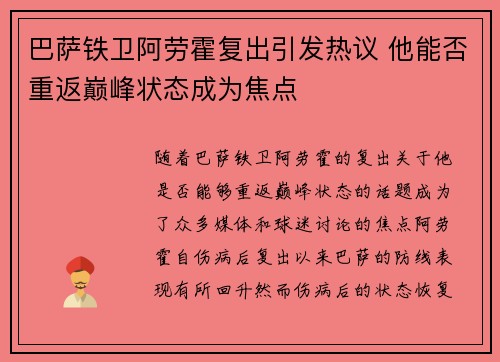 巴萨铁卫阿劳霍复出引发热议 他能否重返巅峰状态成为焦点

随着巴萨铁卫阿劳霍的复出关于他是否能够重返巅峰状态的话题成为了众多媒体和球迷讨论的焦点阿劳霍自伤病后复出以来巴萨的防线表现有所回升然而伤病后的状态恢复